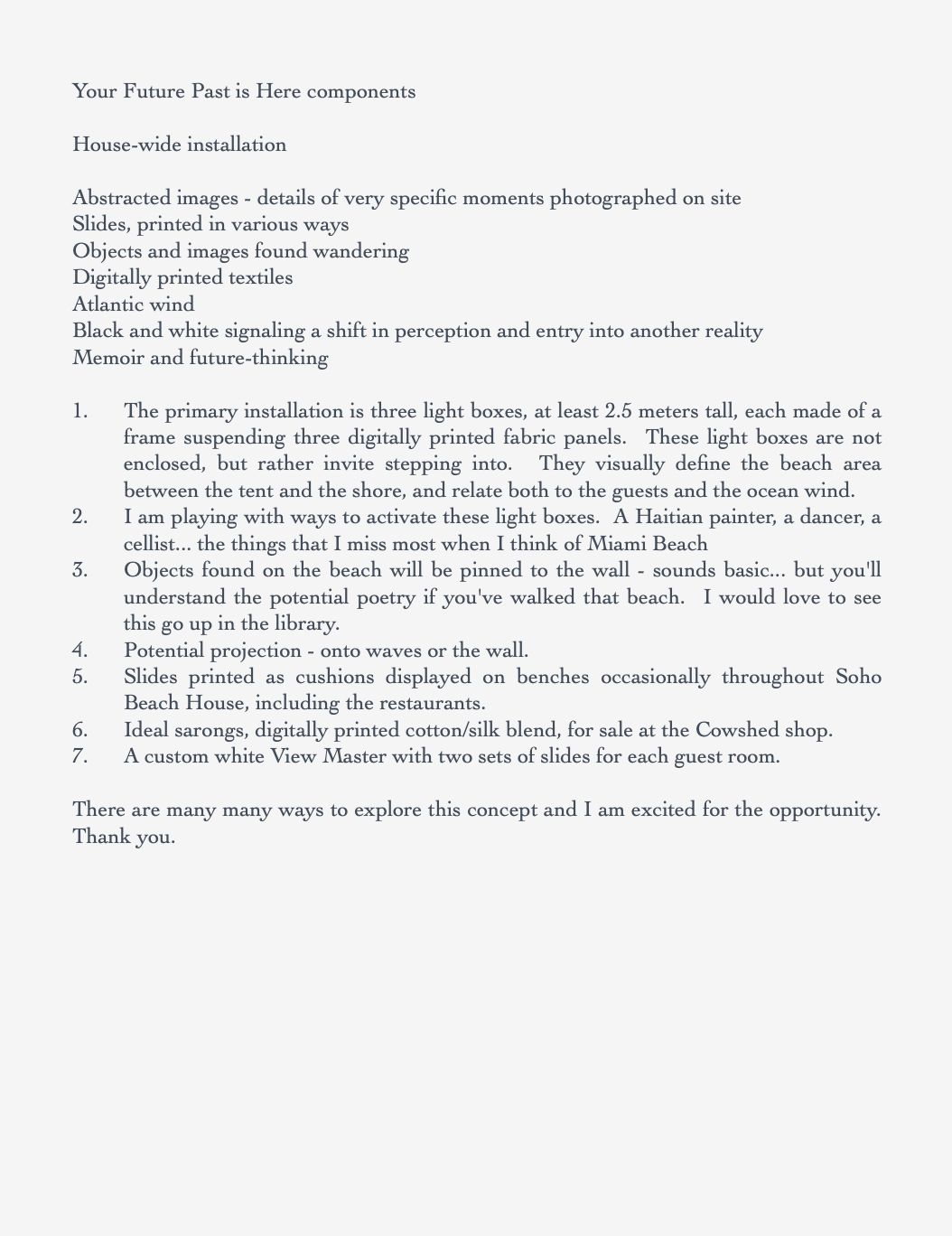 Your Future Past is Here components

House-wide installation

Abstracted images - details of very specific moments photographed on site
Slides, printed in various ways
Objects and images found wandering
Digitally printed textiles
Atlantic wind
Black and white signaling a shift in perception and entry into another reality
Memoir and future-thinking

1. The primary installation is three light boxes, at least 2.5 meters tall, each made of a frame suspending three digitally printed fabric panels. These light boxes are not enclosed, but rather invite stepping into. They visually define the beach area between the tent and the shore, and relate both to the guests and the ocean wind.
2. I am playing with ways to activate these light boxes. A Haitian painter, a dancer, a cellist... the things that I miss most when I think of Miami Beach
3. Objects found on the beach will be pinned to the wall - sounds basic... but you'll understand the potential poetry if you've walked that beach. I would love to see this go up in the library.
4. Potential projection - onto waves or the wall.
5. Slides printed as cushions displayed on benches occasionally throughout Soho Beach House, including the restaurants.
6. Ideal sarongs, digitally printed cotton/silk blend, for sale at the Cowshed shop.
7. A custom white View Master with two sets of slides for each guest room.

There are many many ways to explore this concept and I am excited for the opportunity. Thank you.